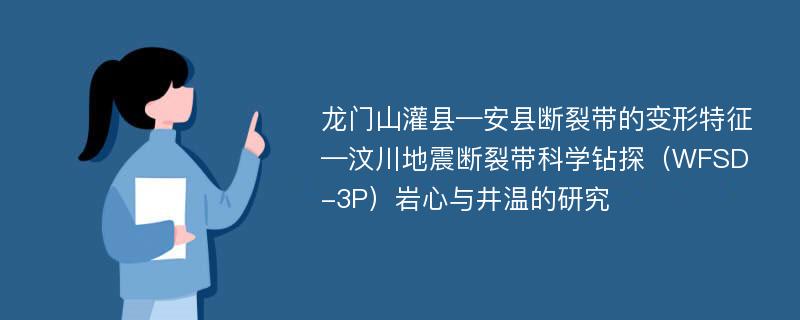 龙门山灌县—安县断裂带的变形特征—汶川地震断裂带科学钻探（WFSD-3P）岩心与井温的研究